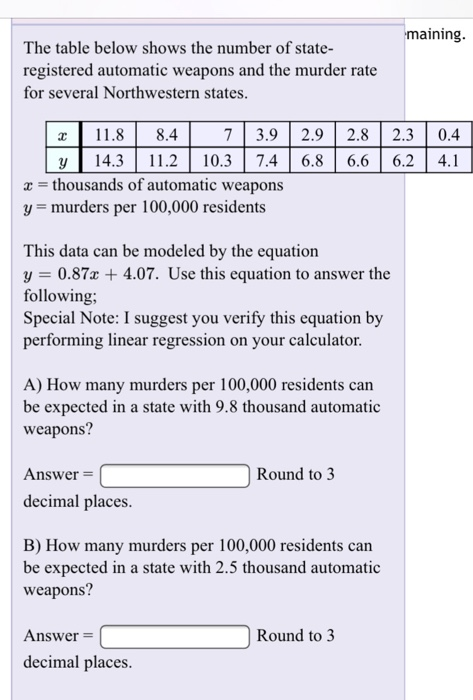 maining.

The table below shows the number of state-registered automatic weapons and the murder rate for several Northwestern states.

| $x$ | 11.8 | 8.4 | 7 | 3.9 | 2.9 | 2.8 | 2.3 | 0.4 |
|---|---|---|---|---|---|---|---|---|
| $y$ | 14.3 | 11.2 | 10.3 | 7.4 | 6.8 | 6.6 | 6.2 | 4.1 |

$x$ = thousands of automatic weapons
$y$ = murders per 100,000 residents

This data can be modeled by the equation $y = 0.87x + 4.07$. Use this equation to answer the following;
Special Note: I suggest you verify this equation by performing linear regression on your calculator.

A) How many murders per 100,000 residents can be expected in a state with 9.8 thousand automatic weapons?

Answer = Round to 3 decimal places.

B) How many murders per 100,000 residents can be expected in a state with 2.5 thousand automatic weapons?

Answer = Round to 3 decimal places.